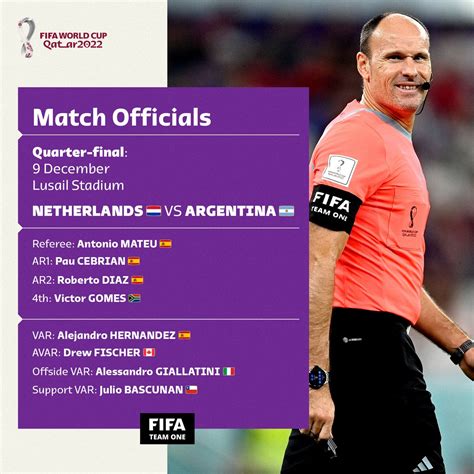 FIFA WORLD CUP
Qatar2022

Match Officials

Quarter-final:
9 December
Lusail Stadium

NETHERLANDS VS ARGENTINA

Referee: Antonio MATEU
AR1: Pau CEBRIAN
AR2: Roberto DIAZ
4th: Victor GOMES

VAR: Alejandro HERNANDEZ
AVAR: Drew FISCHER
Offside VAR: Alessandro GIALLATINI
Support VAR: Julio BASCUNAN

FIFA
TEAM ONE

FIFA
TEAM ONE